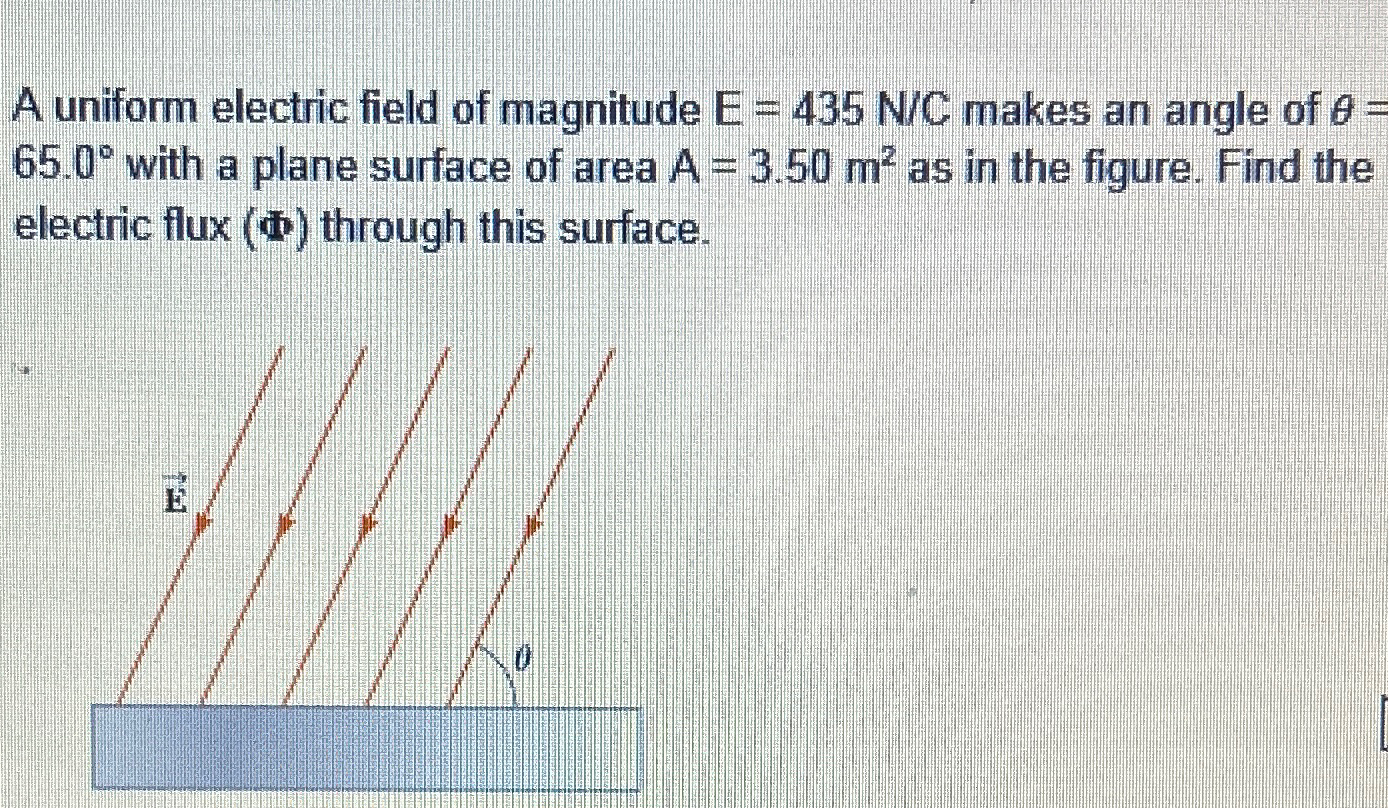 A uniform electric field of magnitude E = 435 N/C makes an angle of $\theta$ = 65.0° with a plane surface of area A = 3.50 $m^2$ as in the figure. Find the electric flux ($\Phi$) through this surface.

$\vec{E}$

$\theta$